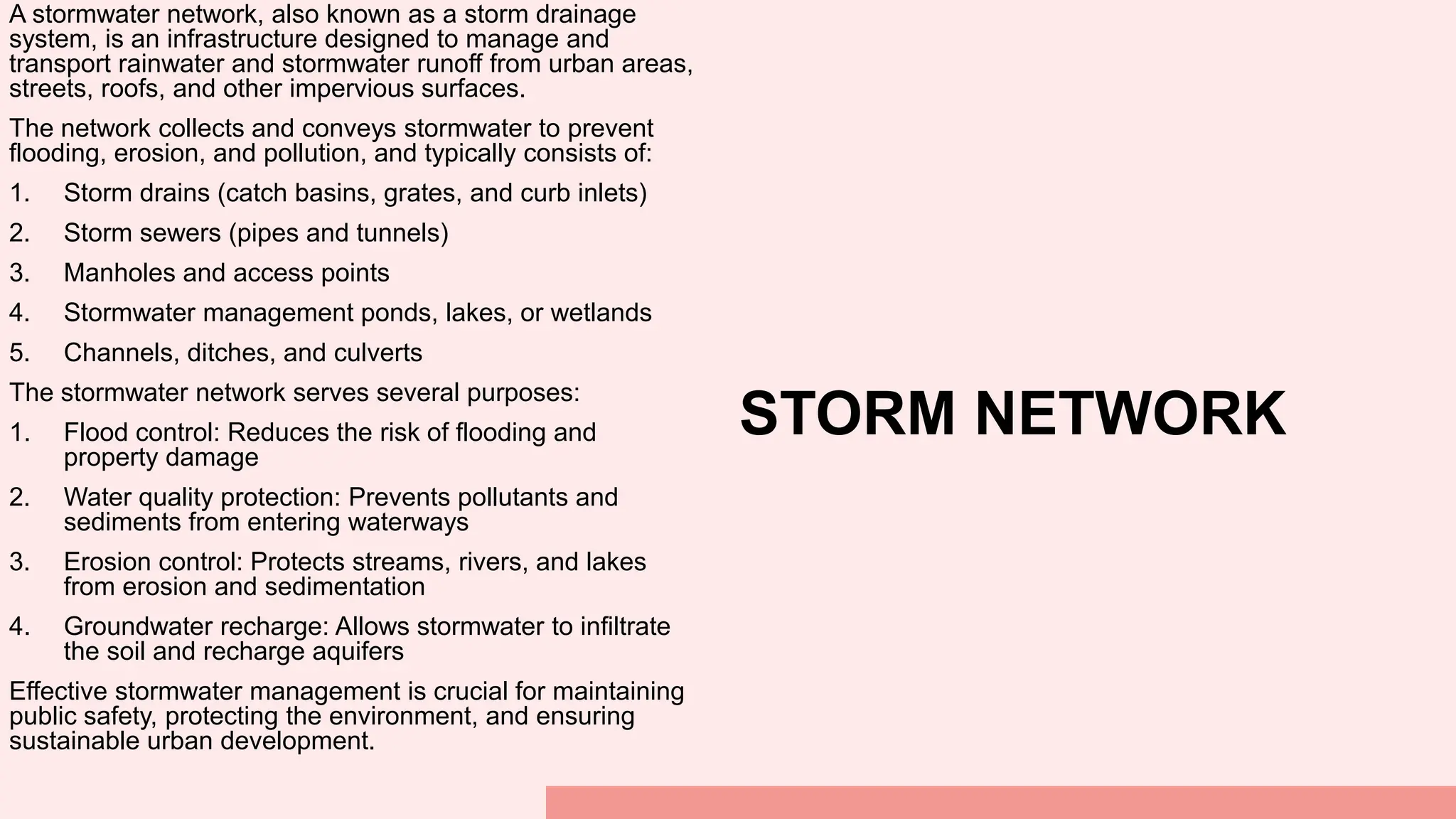 A stormwater network, also known as a storm drainage system, is an infrastructure designed to manage and transport rainwater and stormwater runoff from urban areas, streets, roofs, and other impervious surfaces.

The network collects and conveys stormwater to prevent flooding, erosion, and pollution, and typically consists of:

1. Storm drains (catch basins, grates, and curb inlets)

2. Storm sewers (pipes and tunnels)

3. Manholes and access points

4. Stormwater management ponds, lakes, or wetlands

5. Channels, ditches, and culverts

The stormwater network serves several purposes:

1. Flood control: Reduces the risk of flooding and property damage

2. Water quality protection: Prevents pollutants and sediments from entering waterways

3. Erosion control: Protects streams, rivers, and lakes from erosion and sedimentation

4. Groundwater recharge: Allows stormwater to infiltrate the soil and recharge aquifers

Effective stormwater management is crucial for maintaining public safety, protecting the environment, and ensuring sustainable urban development.

STORM NETWORK